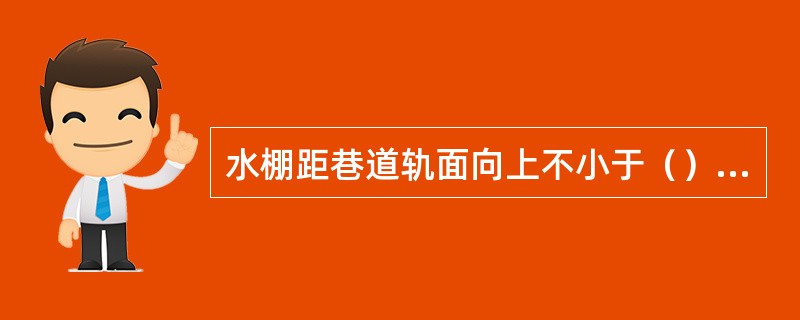 水棚距巷道轨面向上不小于（）...